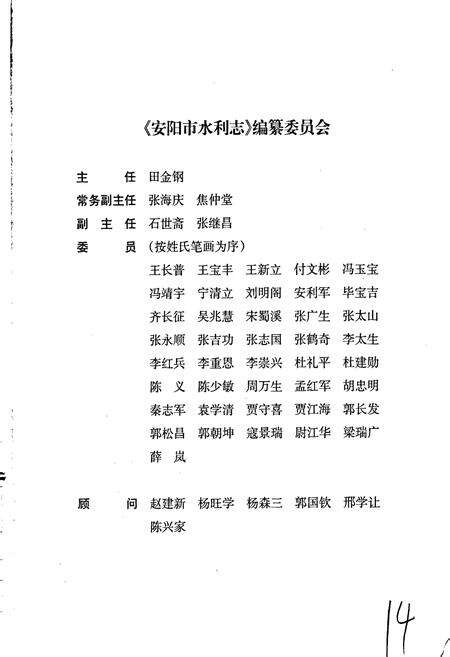 《安阳市水利志》编纂委员会

主　　任　田金钢
常务副主任　张海庆　焦仲堂
副 主 任　石世斋　张继昌
委　　员　（按姓氏笔画为序）
王长普　王宝丰　王新立　付文彬　冯玉宝
冯靖宇　宁清立　刘明阁　安利军　毕宝吉
齐长征　吴兆慧　宋蜀溪　张广生　张太山
张永顺　张吉功　张志国　张鹤奇　李太生
李红兵　李重恩　李崇兴　杜礼平　杜建勋
陈　义　陈少敏　周万生　孟红军　胡忠明
秦志军　袁学清　贾守喜　贾江海　郭长发
郭松昌　郭朝坤　寇景瑞　尉江华　梁瑞广
薛　岚

顾　　问　赵建新　杨旺学　杨森三　郭国钦　邢学让
陈兴家

14